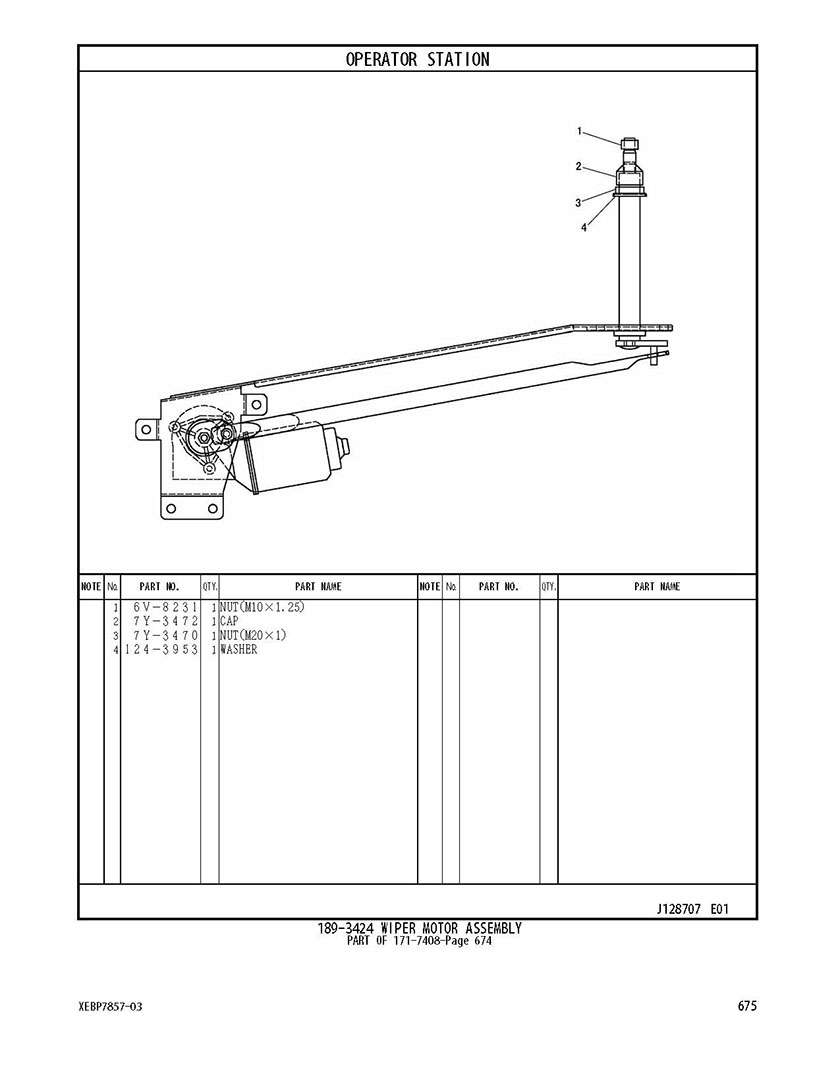 OPERATOR STATION

1
2
3
4

| NOTE | No. | PART NO. | QTY. | PART NAME | NOTE | No. | PART NO. | QTY. | PART NAME |
|---|---|---|---|---|---|---|---|---|---|
| | 1 | 6V-8231 | 1 | NUT(M10×1.25) | | | | | |
| | 2 | 7Y-3472 | 1 | CAP | | | | | |
| | 3 | 7Y-3470 | 1 | NUT(M20×1) | | | | | |
| | 4 | 124-3953 | 1 | WASHER | | | | | |

J128707 E01

189-3424 WIPER MOTOR ASSEMBLY
PART OF 171-7408-Page 674

XEBP7857-03

675